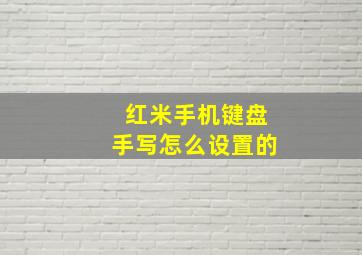 红米手机键盘
手写怎么设置的